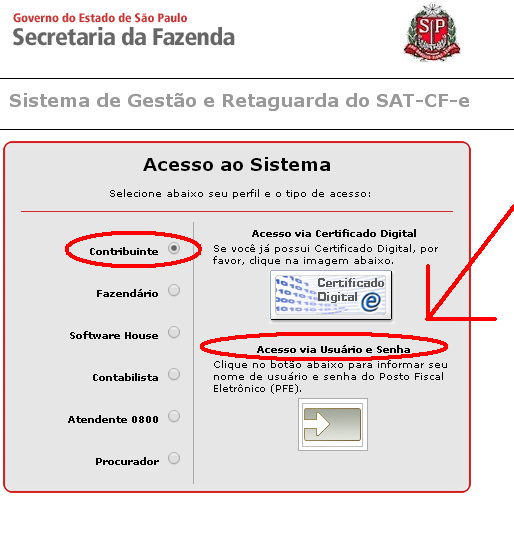 Governo do Estado de São Paulo
Secretaria da Fazenda

SP

Sistema de Gestão e Retaguarda do SAT-CF-e

Acesso ao Sistema

Selecione abaixo seu perfil e o tipo de acesso:

Contribuinte

Fazendário

Software House

Contabilista

Atendente 0800

Procurador

Acesso via Certificado Digital

Se você já possui Certificado Digital, por favor, clique na imagem abaixo.

Certificado Digital e

Acesso via Usuário e Senha

Clique no botão abaixo para informar seu nome de usuário e senha do Posto Fiscal Eletrônico (PFE).